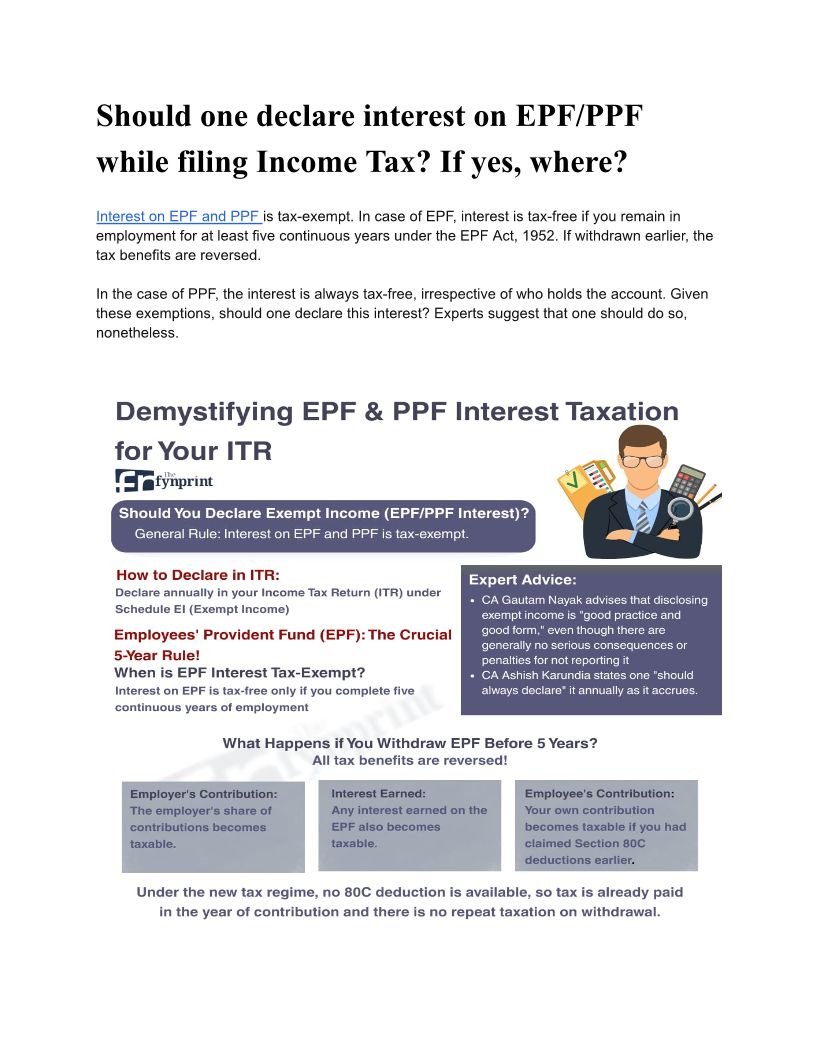 Should one declare interest on EPF/PPF while filing Income Tax? If yes, where?

Interest on EPF and PPF is tax-exempt. In case of EPF, interest is tax-free if you remain in employment for at least five continuous years under the EPF Act, 1952. If withdrawn earlier, the tax benefits are reversed.

In the case of PPF, the interest is always tax-free, irrespective of who holds the account. Given these exemptions, should one declare this interest? Experts suggest that one should do so, nonetheless.

Demystifying EPF & PPF Interest Taxation for Your ITR

The fynprint

Should You Declare Exempt Income (EPF/PPF Interest)?
General Rule: Interest on EPF and PPF is tax-exempt.

How to Declare in ITR:
Declare annually in your Income Tax Return (ITR) under Schedule EI (Exempt Income)

Employees' Provident Fund (EPF): The Crucial 5-Year Rule!
When is EPF Interest Tax-Exempt?
Interest on EPF is tax-free only if you complete five continuous years of employment

Expert Advice:
• CA Gautam Nayak advises that disclosing exempt income is "good practice and good form," even though there are generally no serious consequences or penalties for not reporting it
• CA Ashish Karundia states one "should always declare" it annually as it accrues.

What Happens if You Withdraw EPF Before 5 Years?
All tax benefits are reversed!

Employer's Contribution:
The employer's share of contributions becomes taxable.

Interest Earned:
Any interest earned on the EPF also becomes taxable.

Employee's Contribution:
Your own contribution becomes taxable if you had claimed Section 80C deductions earlier.

Under the new tax regime, no 80C deduction is available, so tax is already paid in the year of contribution and there is no repeat taxation on withdrawal.